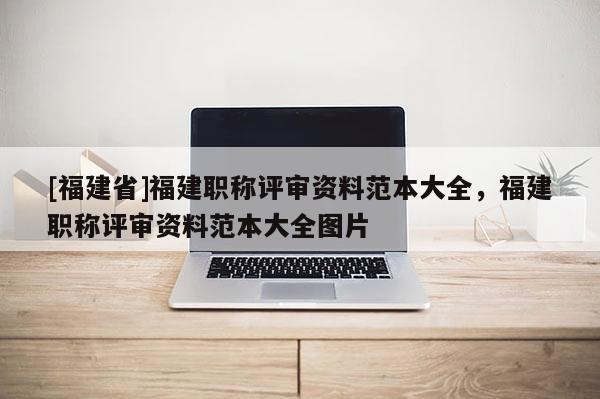 [福建省]福建职称评审资料范本大全，福建职称评审资料范本大全图片